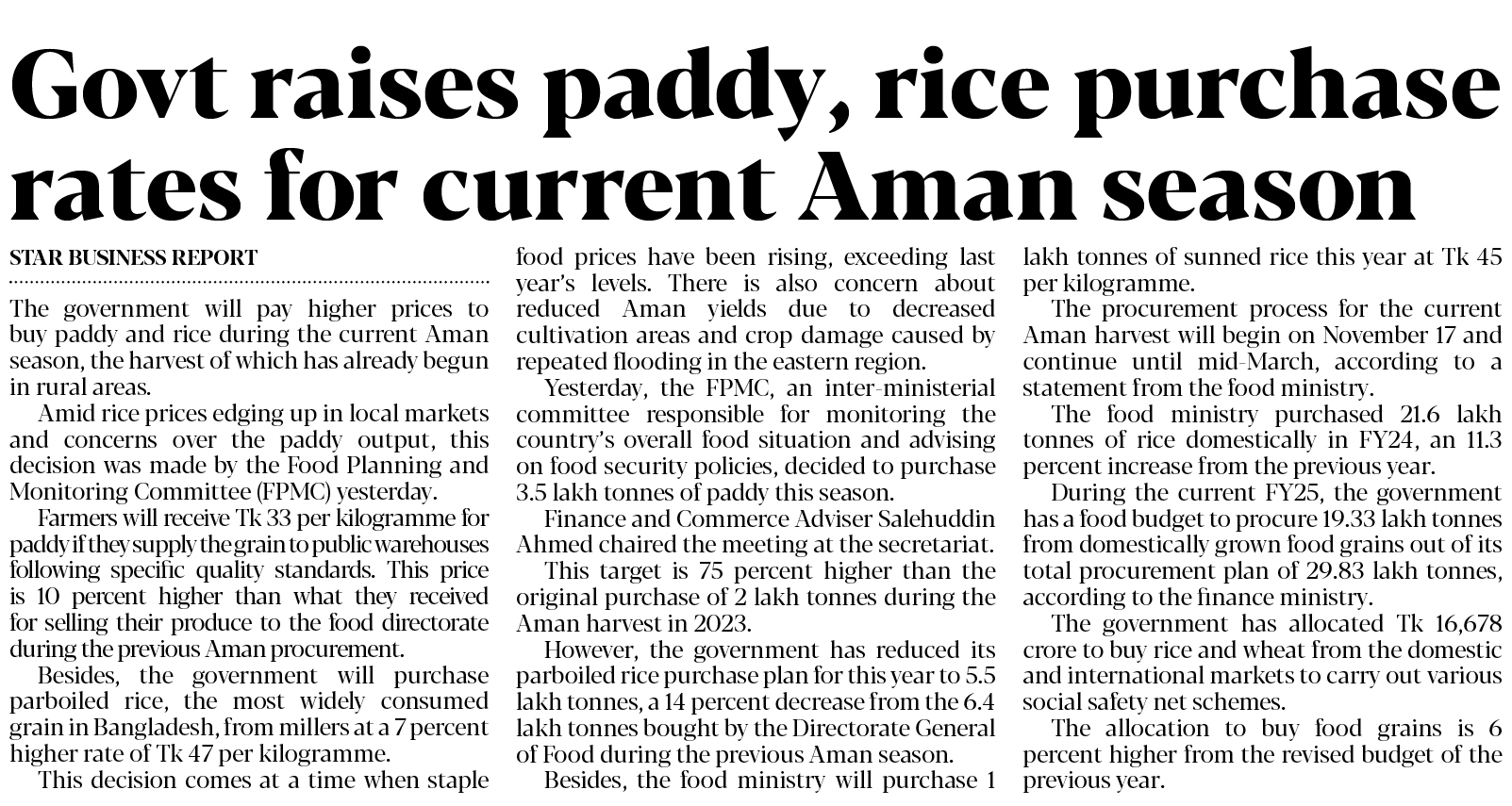 Govt raises paddy, rice purchase rates for current Aman season

STAR BUSINESS REPORT

The government will pay higher prices to buy paddy and rice during the current Aman season, the harvest of which has already begun in rural areas.

Amid rice prices edging up in local markets and concerns over the paddy output, this decision was made by the Food Planning and Monitoring Committee (FPMC) yesterday.

Farmers will receive Tk 33 per kilogramme for paddy if they supply the grain to public warehouses following specific quality standards. This price is 10 percent higher than what they received for selling their produce to the food directorate during the previous Aman procurement.

Besides, the government will purchase parboiled rice, the most widely consumed grain in Bangladesh, from millers at a 7 percent higher rate of Tk 47 per kilogramme.

This decision comes at a time when staple food prices have been rising, exceeding last year's levels. There is also concern about reduced Aman yields due to decreased cultivation areas and crop damage caused by repeated flooding in the eastern region.

Yesterday, the FPMC, an inter-ministerial committee responsible for monitoring the country's overall food situation and advising on food security policies, decided to purchase 3.5 lakh tonnes of paddy this season.

Finance and Commerce Adviser Salehuddin Ahmed chaired the meeting at the secretariat.

This target is 75 percent higher than the original purchase of 2 lakh tonnes during the Aman harvest in 2023.

However, the government has reduced its parboiled rice purchase plan for this year to 5.5 lakh tonnes, a 14 percent decrease from the 6.4 lakh tonnes bought by the Directorate General of Food during the previous Aman season.

Besides, the food ministry will purchase 1 lakh tonnes of sunned rice this year at Tk 45 per kilogramme.

The procurement process for the current Aman harvest will begin on November 17 and continue until mid-March, according to a statement from the food ministry.

The food ministry purchased 21.6 lakh tonnes of rice domestically in FY24, an 11.3 percent increase from the previous year.

During the current FY25, the government has a food budget to procure 19.33 lakh tonnes from domestically grown food grains out of its total procurement plan of 29.83 lakh tonnes, according to the finance ministry.

The government has allocated Tk 16,678 crore to buy rice and wheat from the domestic and international markets to carry out various social safety net schemes.

The allocation to buy food grains is 6 percent higher from the revised budget of the previous year.